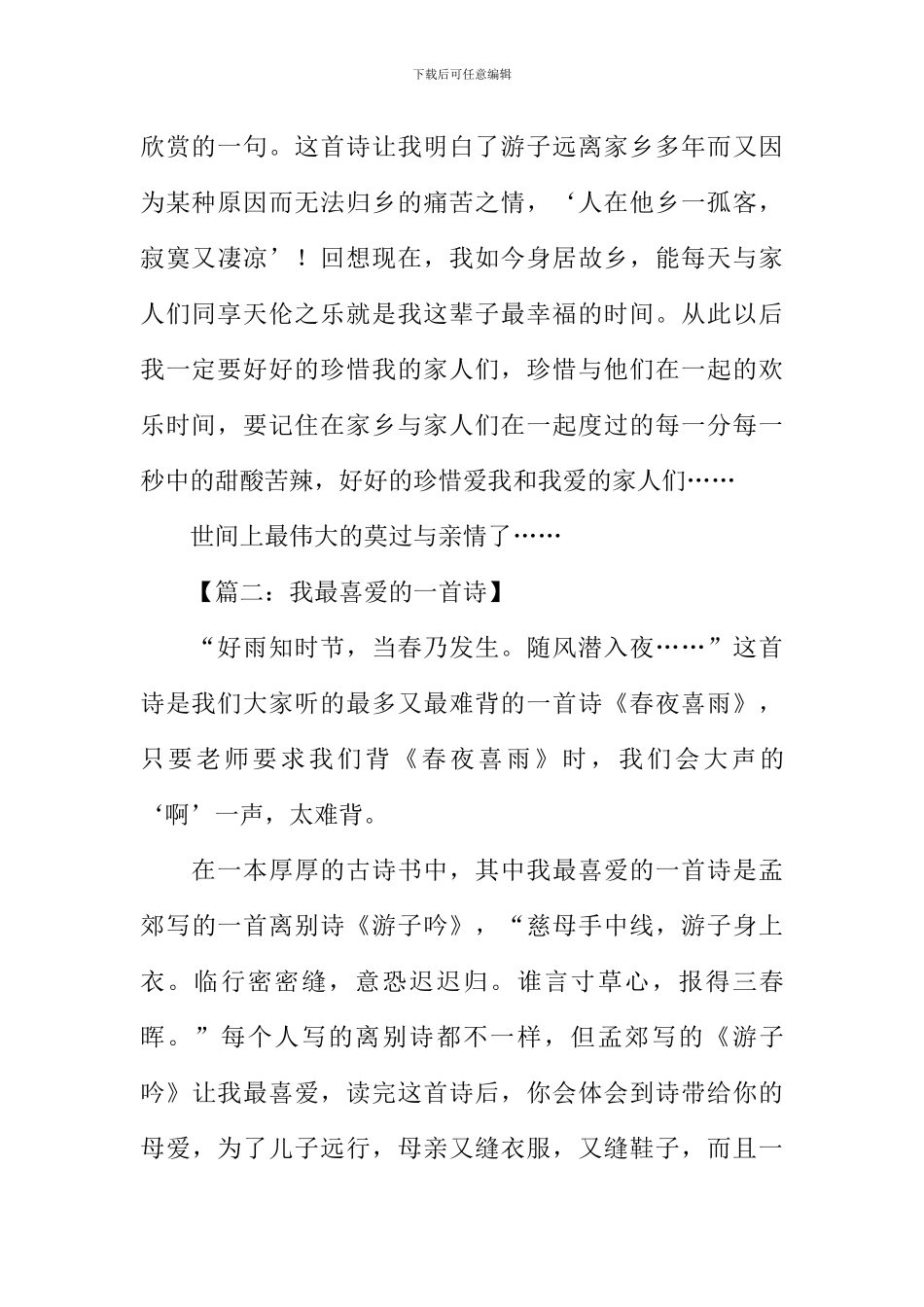 下载后可任意编辑

欣赏的一句。这首诗让我明白了游子远离家乡多年而又因为某种原因而无法归乡的痛苦之情，‘人在他乡一孤客，寂寞又凄凉’！回想现在，我如今身居故乡，能每天与家人们同享天伦之乐就是我这辈子最幸福的时间。从此以后我一定要好好的珍惜我的家人们，珍惜与他们在一起的欢乐时间，要记住在家乡与家人们在一起度过的每一分每一秒中的甜酸苦辣，好好的珍惜爱我和我爱的家人们……

世间上最伟大的莫过与亲情了……

【篇二：我最喜爱的一首诗】

“好雨知时节，当春乃发生。随风潜入夜……”这首诗是我们大家听的最多又最难背的一首诗《春夜喜雨》，只要老师要求我们背《春夜喜雨》时，我们会大声的‘啊’一声，太难背。

在一本厚厚的古诗书中，其中我最喜爱的一首诗是孟郊写的一首离别诗《游子吟》，“慈母手中线，游子身上衣。临行密密缝，意恐迟迟归。谁言寸草心，报得三春晖。”每个人写的离别诗都不一样，但孟郊写的《游子吟》让我最喜爱，读完这首诗后，你会体会到诗带给你的母爱，为了儿子远行，母亲又缝衣服，又缝鞋子，而且一